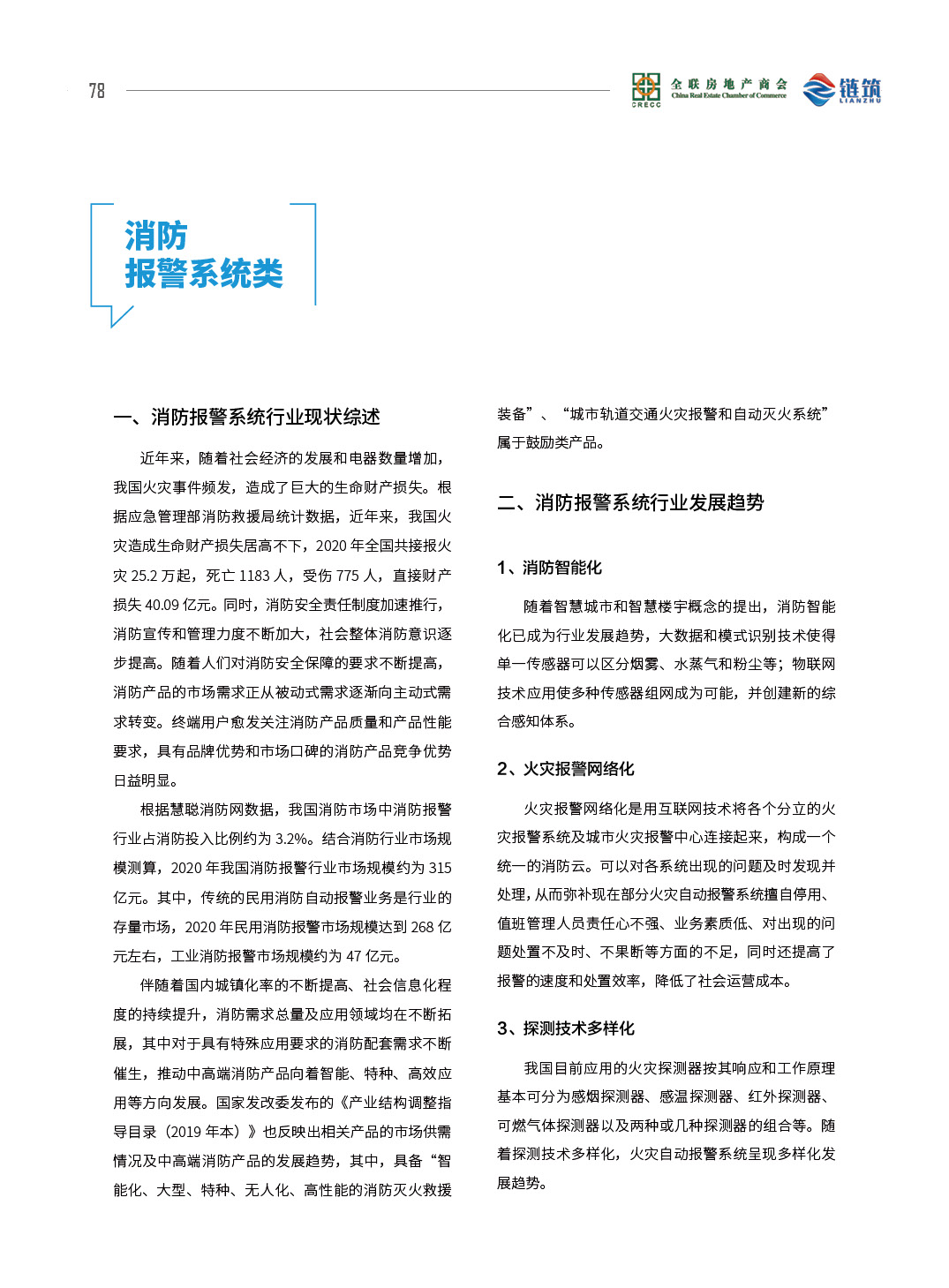 78

CRECC 全联房地产商会 China Real Estate Chamber of Commerce

链筑 LIANZHU

消防
报警系统类

一、消防报警系统行业现状综述

近年来，随着社会经济的发展和电器数量增加，我国火灾事件频发，造成了巨大的生命财产损失。根据应急管理部消防救援局统计数据，近年来，我国火灾造成生命财产损失居高不下，2020 年全国共接报火灾 25.2 万起，死亡 1183 人，受伤 775 人，直接财产损失 40.09 亿元。同时，消防安全责任制度加速推行，消防宣传和管理力度不断加大，社会整体消防意识逐步提高。随着人们对消防安全保障的要求不断提高，消防产品的市场需求正从被动式需求逐渐向主动式需求转变。终端用户愈发关注消防产品质量和产品性能要求，具有品牌优势和市场口碑的消防产品竞争优势日益明显。

根据慧聪消防网数据，我国消防市场中消防报警行业占消防投入比例约为 3.2%。结合消防行业市场规模测算，2020 年我国消防报警行业市场规模约为 315 亿元。其中，传统的民用消防自动报警业务是行业的存量市场，2020 年民用消防报警市场规模达到 268 亿元左右，工业消防报警市场规模约为 47 亿元。

伴随着国内城镇化率的不断提高、社会信息化程度的持续提升，消防需求总量及应用领域均在不断拓展，其中对于具有特殊应用要求的消防配套需求不断催生，推动中高端消防产品向着智能、特种、高效应用等方向发展。国家发改委发布的《产业结构调整指导目录（2019 年本）》也反映出相关产品的市场供需情况及中高端消防产品的发展趋势，其中，具备“智能化、大型、特种、无人化、高性能的消防灭火救援装备”、“城市轨道交通火灾报警和自动灭火系统”属于鼓励类产品。

二、消防报警系统行业发展趋势

1、消防智能化

随着智慧城市和智慧楼宇概念的提出，消防智能化已成为行业发展趋势，大数据和模式识别技术使得单一传感器可以区分烟雾、水蒸气和粉尘等；物联网技术应用使多种传感器组网成为可能，并创建新的综合感知体系。

2、火灾报警网络化

火灾报警网络化是用互联网技术将各个分立的火灾报警系统及城市火灾报警中心连接起来，构成一个统一的消防云。可以对各系统出现的问题及时发现并处理，从而弥补现在部分火灾自动报警系统擅自停用、值班管理人员责任心不强、业务素质低、对出现的问题处置不及时、不果断等方面的不足，同时还提高了报警的速度和处置效率，降低了社会运营成本。

3、探测技术多样化

我国目前应用的火灾探测器按其响应和工作原理基本可分为感烟探测器、感温探测器、红外探测器、可燃气体探测器以及两种或几种探测器的组合等。随着探测技术多样化，火灾自动报警系统呈现多样化发展趋势。